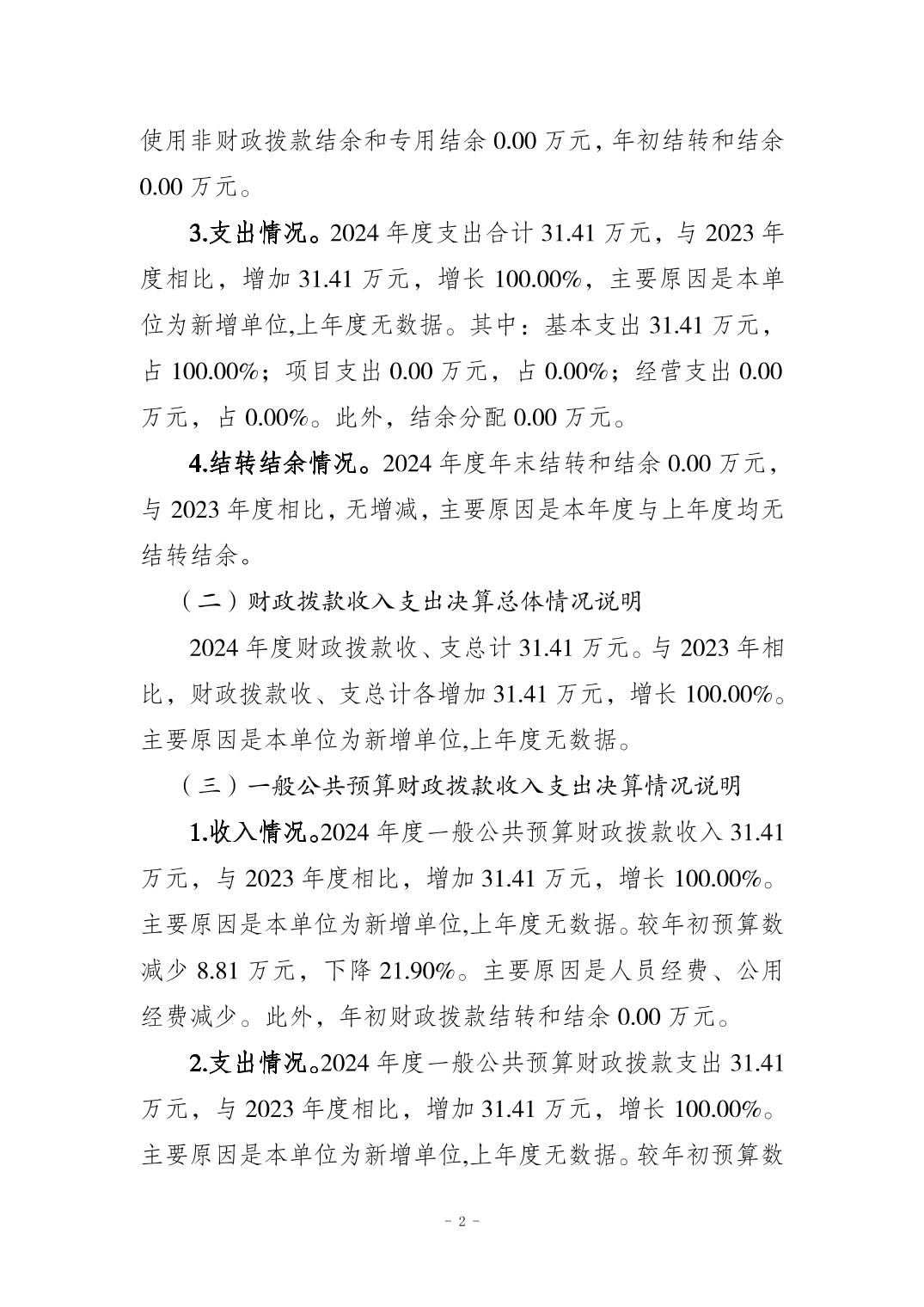 使用非财政拨款结余和专用结余 0.00 万元，年初结转和结余 0.00 万元。

3.支出情况。2024 年度支出合计 31.41 万元，与 2023 年度相比，增加 31.41 万元，增长 100.00%，主要原因是本单位为新增单位,上年度无数据。其中：基本支出 31.41 万元，占 100.00%；项目支出 0.00 万元，占 0.00%；经营支出 0.00 万元，占 0.00%。此外，结余分配 0.00 万元。

4.结转结余情况。2024 年度年末结转和结余 0.00 万元，与 2023 年度相比，无增减，主要原因是本年度与上年度均无结转结余。

（二）财政拨款收入支出决算总体情况说明

2024 年度财政拨款收、支总计 31.41 万元。与 2023 年相比，财政拨款收、支总计各增加 31.41 万元，增长 100.00%。主要原因是本单位为新增单位,上年度无数据。

（三）一般公共预算财政拨款收入支出决算情况说明

1.收入情况。2024 年度一般公共预算财政拨款收入 31.41 万元，与 2023 年度相比，增加 31.41 万元，增长 100.00%。主要原因是本单位为新增单位,上年度无数据。较年初预算数减少 8.81 万元，下降 21.90%。主要原因是人员经费、公用经费减少。此外，年初财政拨款结转和结余 0.00 万元。

2.支出情况。2024 年度一般公共预算财政拨款支出 31.41 万元，与 2023 年度相比，增加 31.41 万元，增长 100.00%。主要原因是本单位为新增单位,上年度无数据。较年初预算数

- 2 -